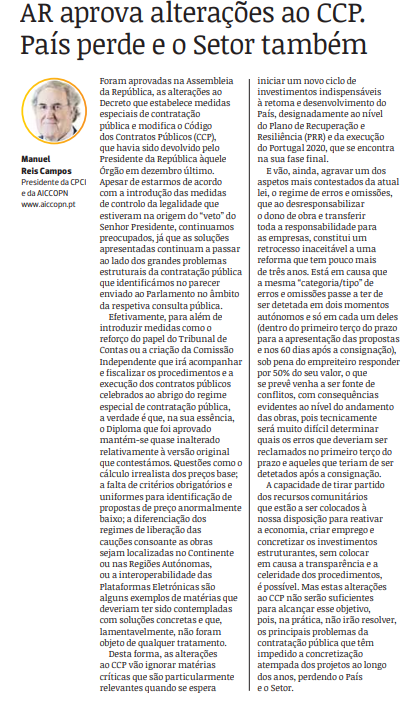 AR aprova alterações ao CCP. País perde e o Setor também

Manuel Reis Campos
Presidente da CPCI e da AICCOPN
www.aiccopn.pt

Foram aprovadas na Assembleia da República, as alterações ao Decreto que estabelece medidas especiais de contratação pública e modifica o Código dos Contratos Públicos (CCP), que havia sido devolvido pelo Presidente da República àquele Órgão em dezembro último. Apesar de estarmos de acordo com a introdução das medidas de controlo da legalidade que estiveram na origem do "veto" do Senhor Presidente, continuamos preocupados, já que as soluções apresentadas continuam a passar ao lado dos grandes problemas estruturais da contratação pública que identificámos no parecer enviado ao Parlamento no âmbito da respetiva consulta pública.

Efetivamente, para além de introduzir medidas como o reforço do papel do Tribunal de Contas ou a criação da Comissão Independente que irá acompanhar e fiscalizar os procedimentos e a execução dos contratos públicos celebrados ao abrigo do regime especial de contratação pública, a verdade é que, na sua essência, o Diploma que foi aprovado mantém-se quase inalterado relativamente à versão original que contestámos. Questões como o cálculo irrealista dos preços base; a falta de critérios obrigatórios e uniformes para identificação de propostas de preço anormalmente baixo; a diferenciação dos regimes de liberação das cauções consoante as obras sejam localizadas no Continente ou nas Regiões Autónomas, ou a interoperabilidade das Plataformas Eletrónicas são alguns exemplos de matérias que deveriam ter sido contempladas com soluções concretas e que, lamentavelmente, não foram objeto de qualquer tratamento.

Desta forma, as alterações ao CCP vão ignorar matérias críticas que são particularmente relevantes quando se espera iniciar um novo ciclo de investimentos indispensáveis à retoma e desenvolvimento do País, designadamente ao nível do Plano de Recuperação e Resiliência (PRR) e da execução do Portugal 2020, que se encontra na sua fase final.

E vão, ainda, agravar um dos aspetos mais contestados da atual lei, o regime de erros e omissões, que ao desresponsabilizar o dono de obra e transferir toda a responsabilidade para as empresas, constitui um retrocesso inaceitável a uma reforma que tem pouco mais de três anos. Está em causa que a mesma "categoria/tipo" de erros e omissões passe a ter de ser detetada em dois momentos autónomos e só em cada um deles (dentro do primeiro terço do prazo para a apresentação das propostas e nos 60 dias após a consignação), sob pena do empreiteiro responder por 50% do seu valor, o que se prevê venha a ser fonte de conflitos, com consequências evidentes ao nível do andamento das obras, pois tecnicamente será muito difícil determinar quais os erros que deveriam ser reclamados no primeiro terço do prazo e aqueles que teriam de ser detetados após a consignação.

A capacidade de tirar partido dos recursos comunitários que estão a ser colocados à nossa disposição para reativar a economia, criar emprego e concretizar os investimentos estruturantes, sem colocar em causa a transparência e a celeridade dos procedimentos, é possível. Mas estas alterações ao CCP não serão suficientes para alcançar esse objetivo, pois, na prática, não irão resolver, os principais problemas da contratação pública que têm impedido a concretização atempada dos projetos ao longo dos anos, perdendo o País e o Setor.